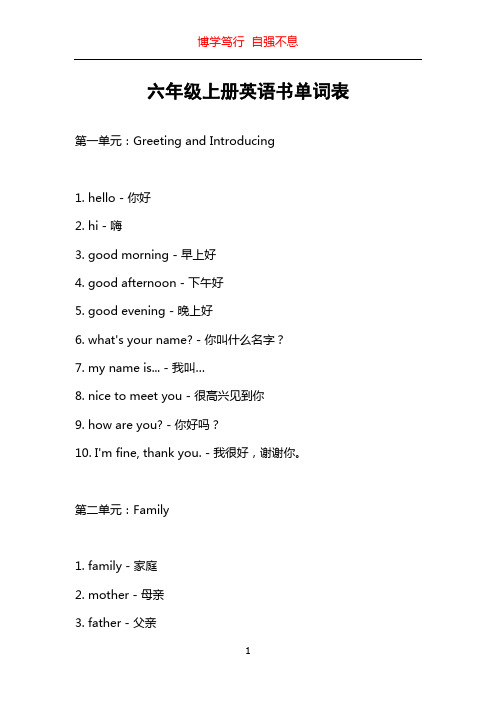 博学笃行 自强不息

六年级上册英语书单词表

第一单元：Greeting and Introducing

1. hello - 你好

2. hi - 嗨

3. good morning - 早上好

4. good afternoon - 下午好

5. good evening - 晚上好

6. what's your name? - 你叫什么名字？

7. my name is... - 我叫...

8. nice to meet you - 很高兴见到你

9. how are you? - 你好吗？

10. I'm fine, thank you. - 我很好，谢谢你。

第二单元：Family

1. family - 家庭

2. mother - 母亲

3. father - 父亲

1